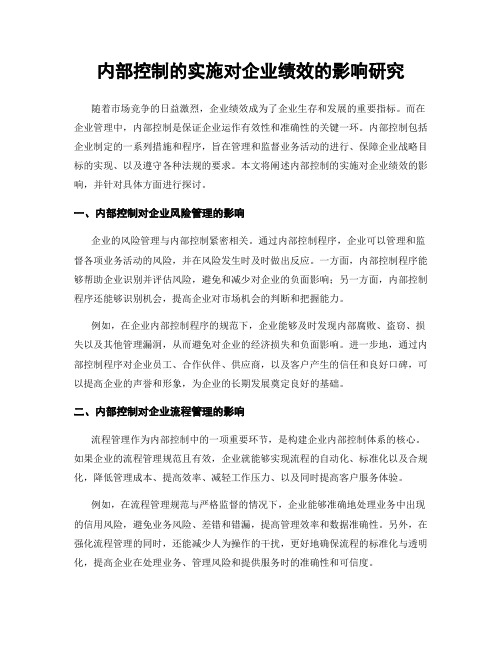 内部控制的实施对企业绩效的影响研究

随着市场竞争的日益激烈，企业绩效成为了企业生存和发展的重要指标。而在企业管理中，内部控制是保证企业运作有效性和准确性的关键一环。内部控制包括企业制定的一系列措施和程序，旨在管理和监督业务活动的进行、保障企业战略目标的实现、以及遵守各种法规的要求。本文将阐述内部控制的实施对企业绩效的影响，并针对具体方面进行探讨。

一、内部控制对企业风险管理的影响

企业的风险管理与内部控制紧密相关。通过内部控制程序，企业可以管理和监督各项业务活动的风险，并在风险发生时及时做出反应。一方面，内部控制程序能够帮助企业识别并评估风险，避免和减少对企业的负面影响；另一方面，内部控制程序还能够识别机会，提高企业对市场机会的判断和把握能力。

例如，在企业内部控制程序的规范下，企业能够及时发现内部腐败、盗窃、损失以及其他管理漏洞，从而避免对企业的经济损失和负面影响。进一步地，通过内部控制程序对企业员工、合作伙伴、供应商，以及客户产生的信任和良好口碑，可以提高企业的声誉和形象，为企业的长期发展奠定良好的基础。

二、内部控制对企业流程管理的影响

流程管理作为内部控制中的一项重要环节，是构建企业内部控制体系的核心。如果企业的流程管理规范且有效，企业就能够实现流程的自动化、标准化以及合规化，降低管理成本、提高效率、减轻工作压力、以及同时提高客户服务体验。

例如，在流程管理规范与严格监督的情况下，企业能够准确地处理业务中出现的信用风险，避免业务风险、差错和错漏，提高管理效率和数据准确性。另外，在强化流程管理的同时，还能减少人为操作的干扰，更好地确保流程的标准化与透明化，提高企业在处理业务、管理风险和提供服务时的准确性和可信度。